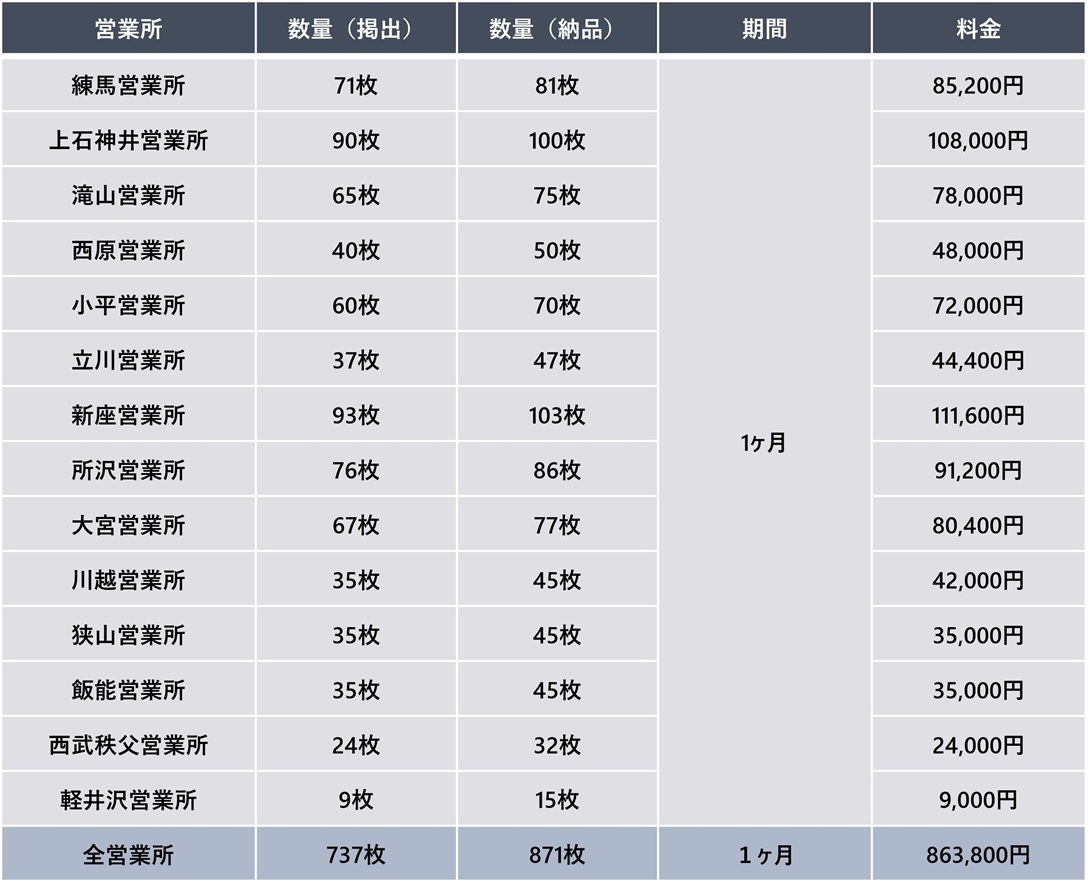 | 営業所 | 数量（掲出） | 数量（納品） | 期間 | 料金 |
|---|---|---|---|---|
| 練馬営業所 | 71枚 | 81枚 | 1ヶ月 | 85,200円 |
| 上石神井営業所 | 90枚 | 100枚 | | 108,000円 |
| 滝山営業所 | 65枚 | 75枚 | | 78,000円 |
| 西原営業所 | 40枚 | 50枚 | | 48,000円 |
| 小平営業所 | 60枚 | 70枚 | | 72,000円 |
| 立川営業所 | 37枚 | 47枚 | | 44,400円 |
| 新座営業所 | 93枚 | 103枚 | | 111,600円 |
| 所沢営業所 | 76枚 | 86枚 | | 91,200円 |
| 大宮営業所 | 67枚 | 77枚 | | 80,400円 |
| 川越営業所 | 35枚 | 45枚 | | 42,000円 |
| 狭山営業所 | 35枚 | 45枚 | | 35,000円 |
| 飯能営業所 | 35枚 | 45枚 | | 35,000円 |
| 西武秩父営業所 | 24枚 | 32枚 | | 24,000円 |
| 軽井沢営業所 | 9枚 | 15枚 | | 9,000円 |
| 全営業所 | 737枚 | 871枚 | 1ヶ月 | 863,800円 |